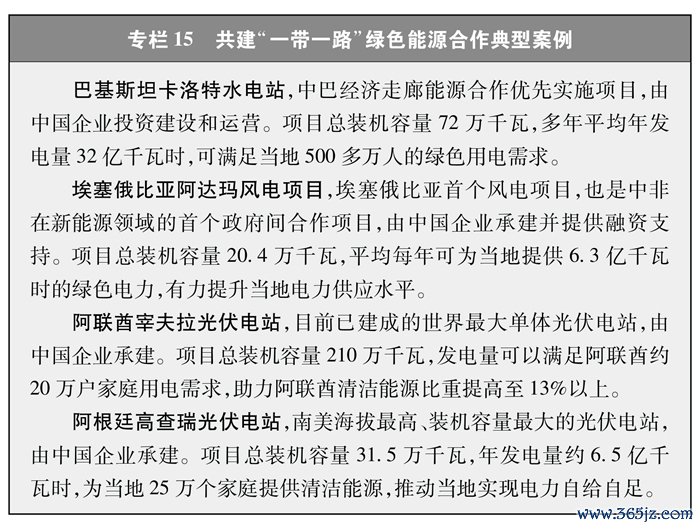 专栏 15　共建“一带一路”绿色能源合作典型案例

巴基斯坦卡洛特水电站，中巴经济走廊能源合作优先实施项目，由中国企业投资建设和运营。项目总装机容量 72 万千瓦，多年平均年发电量 32 亿千瓦时，可满足当地 500 多万人的绿色用电需求。

埃塞俄比亚阿达玛风电项目，埃塞俄比亚首个风电项目，也是中非在新能源领域的首个政府间合作项目，由中国企业承建并提供融资支持。项目总装机容量 20.4 万千瓦，平均每年可为当地提供 6.3 亿千瓦时的绿色电力，有力提升当地电力供应水平。

阿联酋宰夫拉光伏电站，目前已建成的世界最大单体光伏电站，由中国企业承建。项目总装机容量 210 万千瓦，发电量可以满足阿联酋约 20 万户家庭用电需求，助力阿联酋清洁能源比重提高至 13%以上。

阿根廷高查瑞光伏电站，南美海拔最高、装机容量最大的光伏电站，由中国企业承建。项目总装机容量 31.5 万千瓦，年发电量约 6.5 亿千瓦时，为当地 25 万个家庭提供清洁能源，推动当地实现电力自给自足。

www.365jz.com